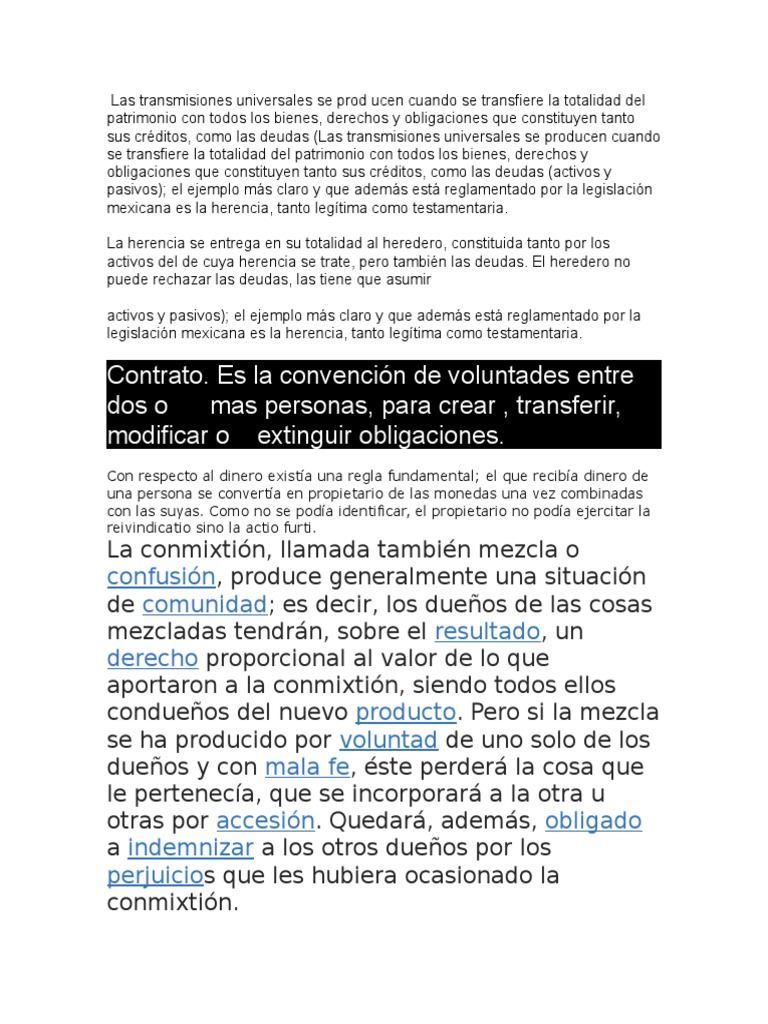 Las transmisiones universales se prod ucen cuando se transfiere la totalidad del patrimonio con todos los bienes, derechos y obligaciones que constituyen tanto sus créditos, como las deudas (Las transmisiones universales se producen cuando se transfiere la totalidad del patrimonio con todos los bienes, derechos y obligaciones que constituyen tanto sus créditos, como las deudas (activos y pasivos); el ejemplo más claro y que además está reglamentado por la legislación mexicana es la herencia, tanto legítima como testamentaria.

La herencia se entrega en su totalidad al heredero, constituida tanto por los activos del de cuya herencia se trate, pero también las deudas. El heredero no puede rechazar las deudas, las tiene que asumir

activos y pasivos); el ejemplo más claro y que además está reglamentado por la legislación mexicana es la herencia, tanto legítima como testamentaria.

Contrato. Es la convención de voluntades entre dos o mas personas, para crear , transferir, modificar o extinguir obligaciones.

Con respecto al dinero existía una regla fundamental; el que recibía dinero de una persona se convertía en propietario de las monedas una vez combinadas con las suyas. Como no se podía identificar, el propietario no podía ejercitar la reivindicatio sino la actio furti.

La conmixtión, llamada también mezcla o confusión, produce generalmente una situación de comunidad; es decir, los dueños de las cosas mezcladas tendrán, sobre el resultado, un derecho proporcional al valor de lo que aportaron a la conmixtión, siendo todos ellos condueños del nuevo producto. Pero si la mezcla se ha producido por voluntad de uno solo de los dueños y con mala fe, éste perderá la cosa que le pertenecía, que se incorporará a la otra u otras por accesión. Quedará, además, obligado a indemnizar a los otros dueños por los perjuicios que les hubiera ocasionado la conmixtión.